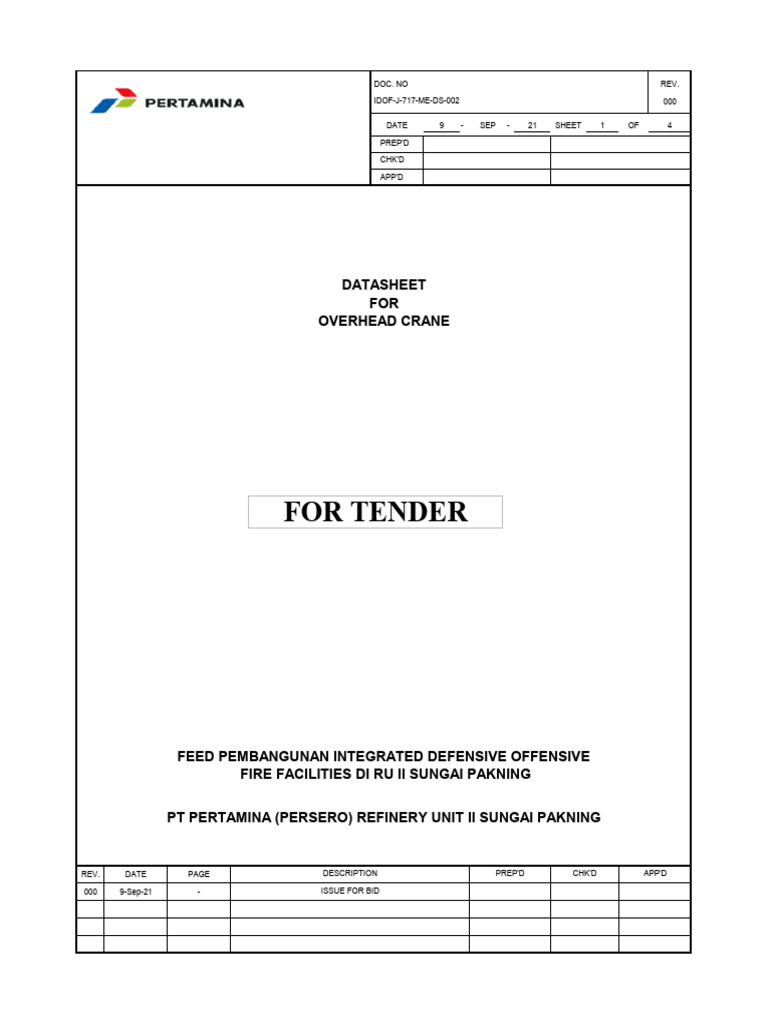 PERTAMINA

DOC. NO
IDOF-J-717-ME-DS-002

REV.
000

DATE 9 - SEP - 21 SHEET 1 OF 4

PREP'D
CHK'D
APP'D

DATASHEET
FOR
OVERHEAD CRANE

FOR TENDER

FEED PEMBANGUNAN INTEGRATED DEFENSIVE OFFENSIVE
FIRE FACILITIES DI RU II SUNGAI PAKNING

PT PERTAMINA (PERSERO) REFINERY UNIT II SUNGAI PAKNING

| REV. | DATE | PAGE | DESCRIPTION | PREP'D | CHK'D | APP'D |
|---|---|---|---|---|---|---|
| 000 | 9-Sep-21 | - | ISSUE FOR BID | | | |
| | | | | | | |
| | | | | | | |
| | | | | | | |